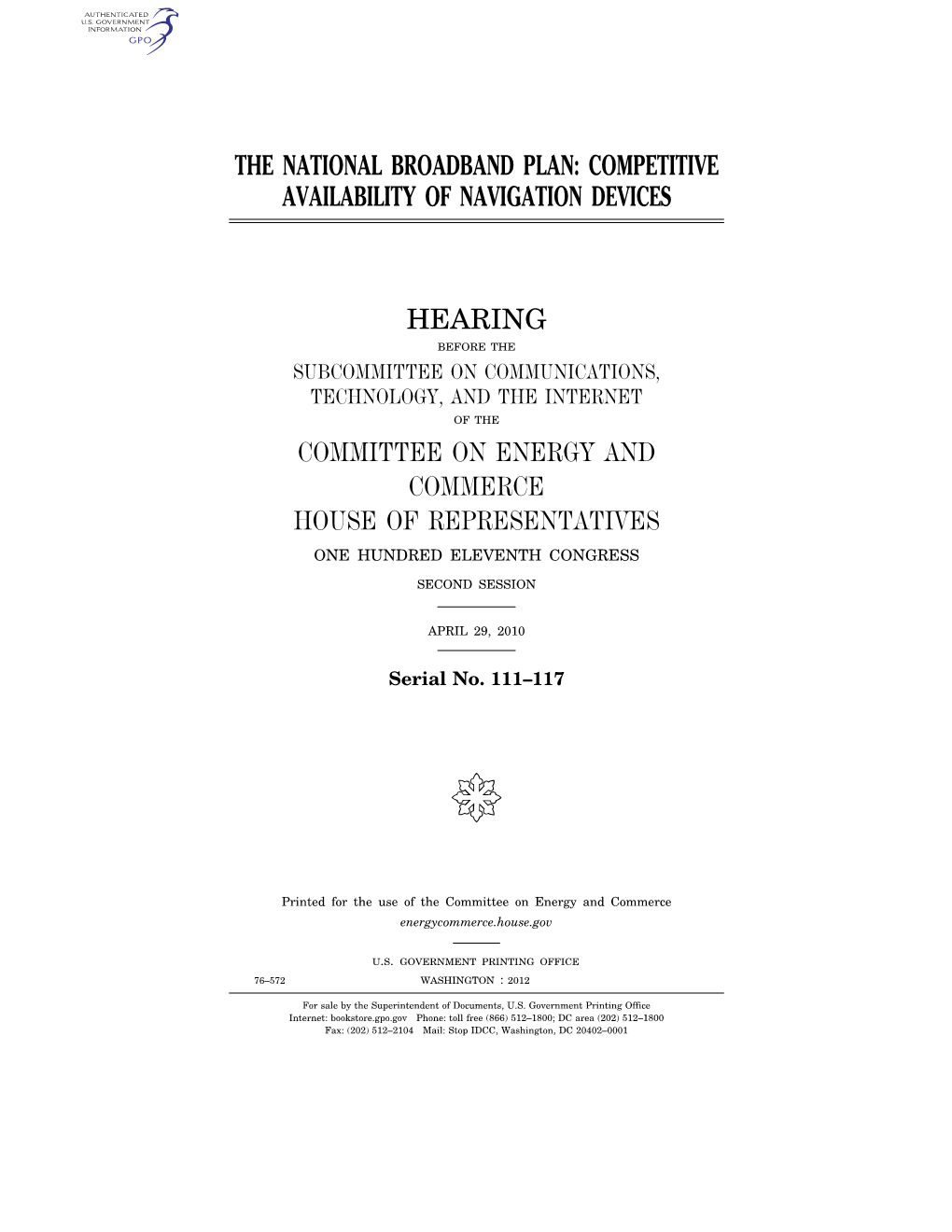 AUTHENTICATED
U.S. GOVERNMENT
INFORMATION
GPO

THE NATIONAL BROADBAND PLAN: COMPETITIVE AVAILABILITY OF NAVIGATION DEVICES

HEARING

BEFORE THE

SUBCOMMITTEE ON COMMUNICATIONS, TECHNOLOGY, AND THE INTERNET

OF THE

COMMITTEE ON ENERGY AND COMMERCE

HOUSE OF REPRESENTATIVES

ONE HUNDRED ELEVENTH CONGRESS

SECOND SESSION

APRIL 29, 2010

Serial No. 111–117

Printed for the use of the Committee on Energy and Commerce

energycommerce.house.gov

U.S. GOVERNMENT PRINTING OFFICE

76–572 WASHINGTON : 2012

For sale by the Superintendent of Documents, U.S. Government Printing Office
Internet: bookstore.gpo.gov Phone: toll free (866) 512–1800; DC area (202) 512–1800
Fax: (202) 512–2104 Mail: Stop IDCC, Washington, DC 20402–0001